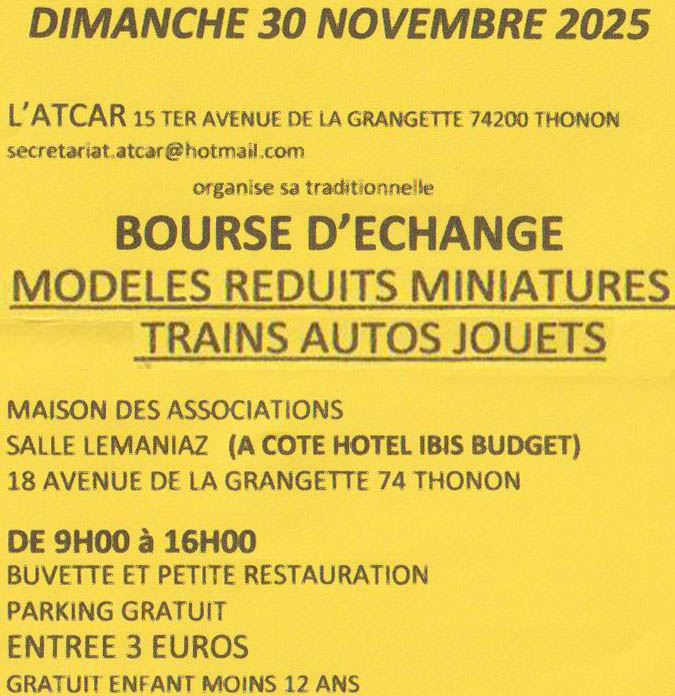 DIMANCHE 30 NOVEMBRE 2025

L'ATCAR 15 TER AVENUE DE LA GRANGETTE 74200 THONON
secretariat.atcar@hotmail.com

organise sa traditionnelle

BOURSE D'ECHANGE
MODELES REDUITS MINIATURES
TRAINS AUTOS JOUETS

MAISON DES ASSOCIATIONS
SALLE LEMANIAZ (A COTE HOTEL IBIS BUDGET)
18 AVENUE DE LA GRANGETTE 74 THONON

DE 9H00 à 16H00
BUVETTE ET PETITE RESTAURATION
PARKING GRATUIT
ENTREE 3 EUROS
GRATUIT ENFANT MOINS 12 ANS